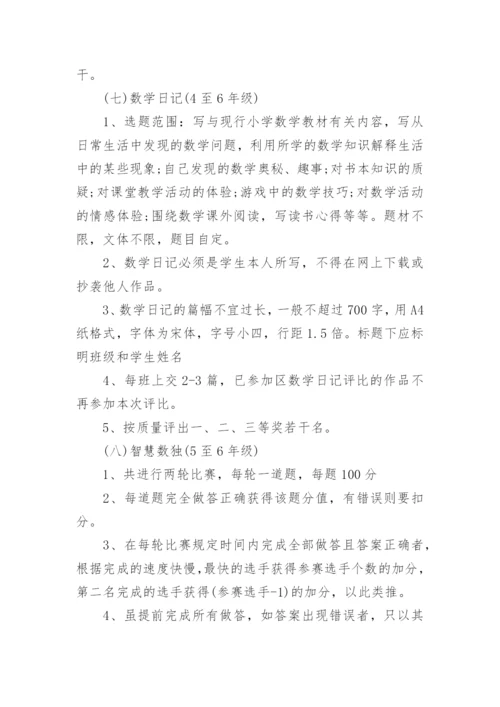 干。

(七)数学日记(4至6年级)

1、选题范围：写与现行小学数学教材有关内容，写从日常生活中发现的数学问题，利用所学的数学知识解释生活中的某些现象;自己发现的数学奥秘、趣事;对书本知识的质疑;对课堂教学活动的体验;游戏中的数学技巧;对数学活动的情感体验;围绕数学课外阅读，写读书心得等等。题材不限，文体不限，题目自定。

2、数学日记必须是学生本人所写，不得在网上下载或抄袭他人作品。

3、数学日记的篇幅不宜过长，一般不超过700字，用A4纸格式，字体为宋体，字号小四，行距1.5倍。标题下应标明班级和学生姓名

4、每班上交2-3篇，已参加区数学日记评比的作品不再参加本次评比。

5、按质量评出一、二、三等奖若干名。

(八)智慧数独(5至6年级)

1、共进行两轮比赛，每轮一道题，每题100分

2、每道题完全做答正确获得该题分值，有错误则要扣分。

3、在每轮比赛规定时间内完成全部做答且答案正确者，根据完成的速度快慢，最快的选手获得参赛选手个数的加分，第二名完成的选手获得(参赛选手-1)的加分，以此类推。

4、虽提前完成所有做答，如答案出现错误者，只以其